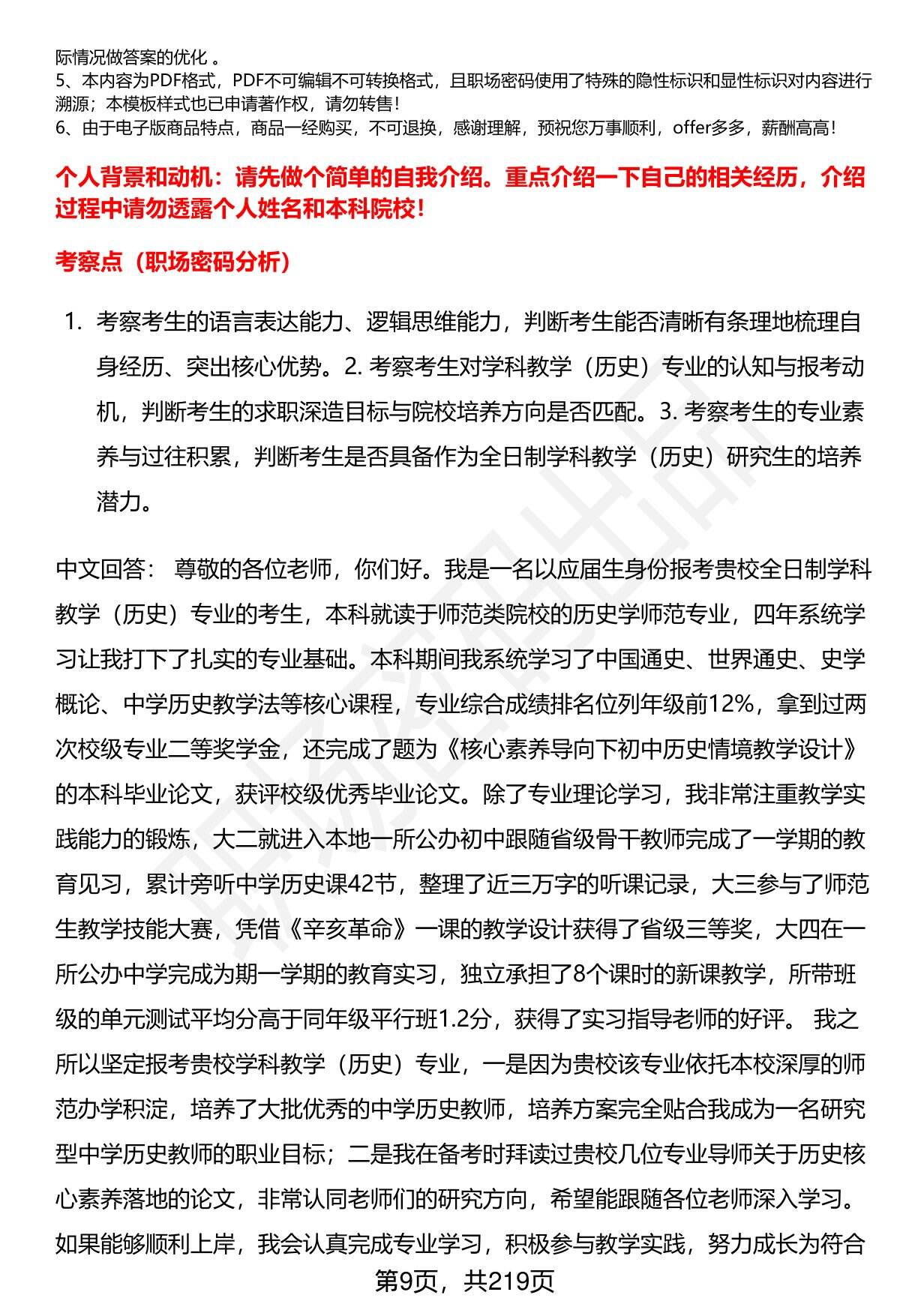 际情况做答案的优化 。
5、本内容为PDF格式，PDF不可编辑不可转换格式，且职场密码使用了特殊的隐性标识和显性标识对内容进行溯源；本模板样式也已申请著作权，请勿转售！
6、由于电子版商品特点，商品一经购买，不可退换，感谢理解，预祝您万事顺利，offer多多，薪酬高高！

个人背景和动机：请先做个简单的自我介绍。重点介绍一下自己的相关经历，介绍过程中请勿透露个人姓名和本科院校！

考察点（职场密码分析）

1. 考察考生的语言表达能力、逻辑思维能力，判断考生能否清晰有条理地梳理自身经历、突出核心优势。2. 考察考生对学科教学（历史）专业的认知与报考动机，判断考生的求职深造目标与院校培养方向是否匹配。3. 考察考生的专业素养与过往积累，判断考生是否具备作为全日制学科教学（历史）研究生的培养潜力。

中文回答： 尊敬的各位老师，你们好。我是一名以应届生身份报考贵校全日制学科教学（历史）专业的考生，本科就读于师范类院校的历史学师范专业，四年系统学习让我打下了扎实的专业基础。本科期间我系统学习了中国通史、世界通史、史学概论、中学历史教学法等核心课程，专业综合成绩排名位列年级前12%，拿到过两次校级专业二等奖学金，还完成了题为《核心素养导向下初中历史情境教学设计》的本科毕业论文，获评校级优秀毕业论文。除了专业理论学习，我非常注重教学实践能力的锻炼，大二就进入本地一所公办初中跟随省级骨干教师完成了一学期的教育见习，累计旁听中学历史课42节，整理了近三万字的听课记录，大三参与了师范生教学技能大赛，凭借《辛亥革命》一课的教学设计获得了省级三等奖，大四在一所公办中学完成为期一学期的教育实习，独立承担了8个课时的新课教学，所带班级的单元测试平均分高于同年级平行班1.2分，获得了实习指导老师的好评。 我之所以坚定报考贵校学科教学（历史）专业，一是因为贵校该专业依托本校深厚的师范办学积淀，培养了大批优秀的中学历史教师，培养方案完全贴合我成为一名研究型中学历史教师的职业目标；二是我在备考时拜读过贵校几位专业导师关于历史核心素养落地的论文，非常认同老师们的研究方向，希望能跟随各位老师深入学习。如果能够顺利上岸，我会认真完成专业学习，积极参与教学实践，努力成长为符合

第9页，共219页